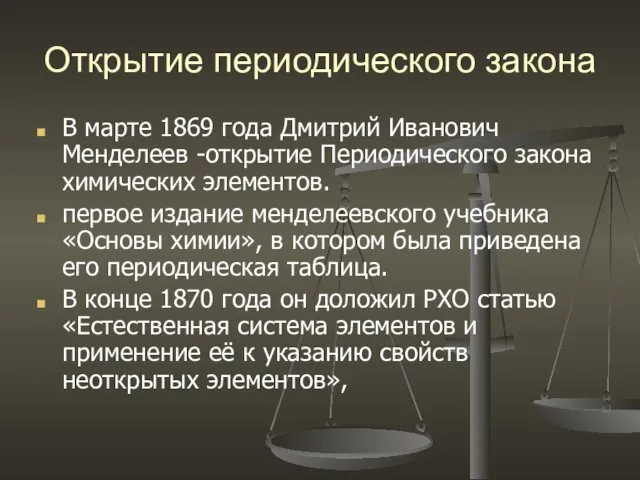 Открытие периодического закона

В марте 1869 года Дмитрий Иванович Менделеев -открытие Периодического закона химических элементов.

первое издание менделеевского учебника «Основы химии», в котором была приведена его периодическая таблица.

В конце 1870 года он доложил РХО статью «Естественная система элементов и применение её к указанию свойств неоткрытых элементов»,